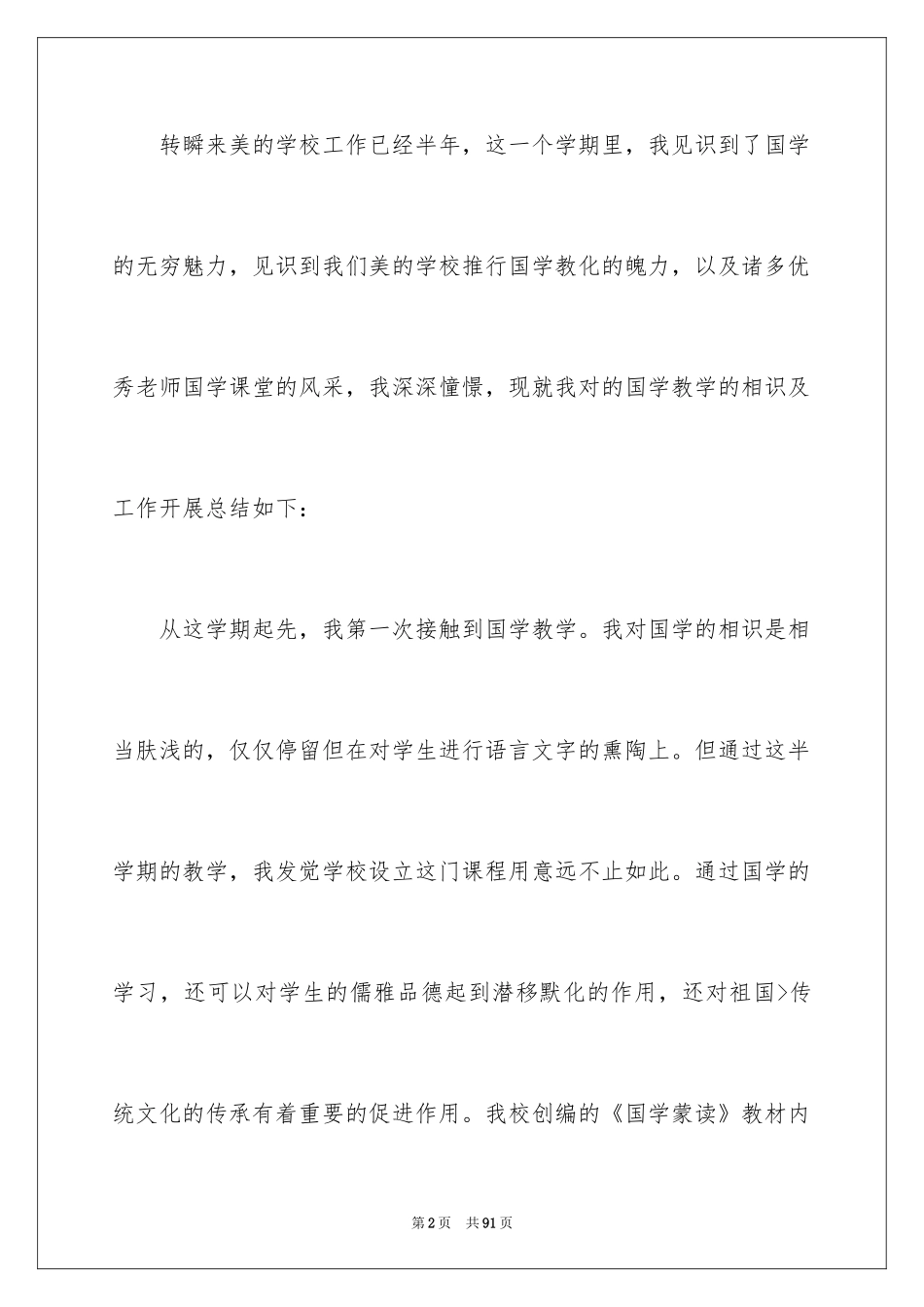 转瞬来美的学校工作已经半年，这一个学期里，我见识到了国学的无穷魅力，见识到我们美的学校推行国学教化的魄力，以及诸多优秀老师国学课堂的风采，我深深憧憬，现就我对的国学教学的相识及工作开展总结如下：

从这学期起先，我第一次接触到国学教学。我对国学的相识是相当肤浅的，仅仅停留但在对学生进行语言文字的熏陶上。但通过这半学期的教学，我发觉学校设立这门课程用意远不止如此。通过国学的学习，还可以对学生的儒雅品德起到潜移默化的作用，还对祖国>传统文化的传承有着重要的促进作用。我校创编的《国学蒙读》教材内

第2页 共91页